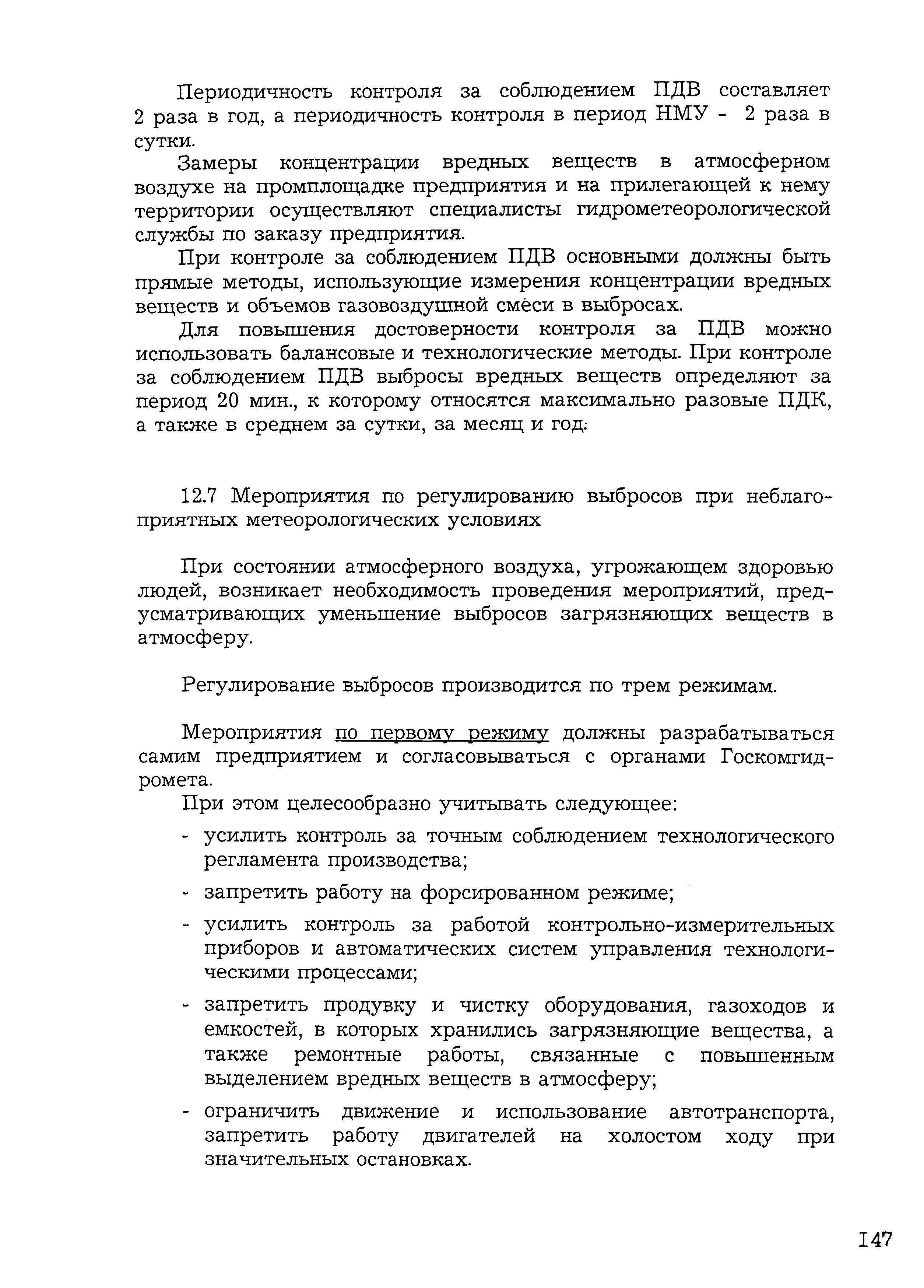 Периодичность контроля за соблюдением ПДВ составляет 2 раза в год, а периодичность контроля в период НМУ - 2 раза в сутки.

Замеры концентрации вредных веществ в атмосферном воздухе на промплощадке предприятия и на прилегающей к нему территории осуществляют специалисты гидрометеорологической службы по заказу предприятия.

При контроле за соблюдением ПДВ основными должны быть прямые методы, использующие измерения концентрации вредных веществ и объемов газовоздушной смеси в выбросах.

Для повышения достоверности контроля за ПДВ можно использовать балансовые и технологические методы. При контроле за соблюдением ПДВ выбросы вредных веществ определяют за период 20 мин., к которому относятся максимально разовые ПДК, а также в среднем за сутки, за месяц и год.

12.7 Мероприятия по регулированию выбросов при неблагоприятных метеорологических условиях

При состоянии атмосферного воздуха, угрожающем здоровью людей, возникает необходимость проведения мероприятий, предусматривающих уменьшение выбросов загрязняющих веществ в атмосферу.

Регулирование выбросов производится по трем режимам.

Мероприятия по первому режиму должны разрабатываться самим предприятием и согласовываться с органами Госкомгидромета.

При этом целесообразно учитывать следующее:
- усилить контроль за точным соблюдением технологического регламента производства;
- запретить работу на форсированном режиме;
- усилить контроль за работой контрольно-измерительных приборов и автоматических систем управления технологическими процессами;
- запретить продувку и чистку оборудования, газоходов и емкостей, в которых хранились загрязняющие вещества, а также ремонтные работы, связанные с повышенным выделением вредных веществ в атмосферу;
- ограничить движение и использование автотранспорта, запретить работу двигателей на холостом ходу при значительных остановках.

147